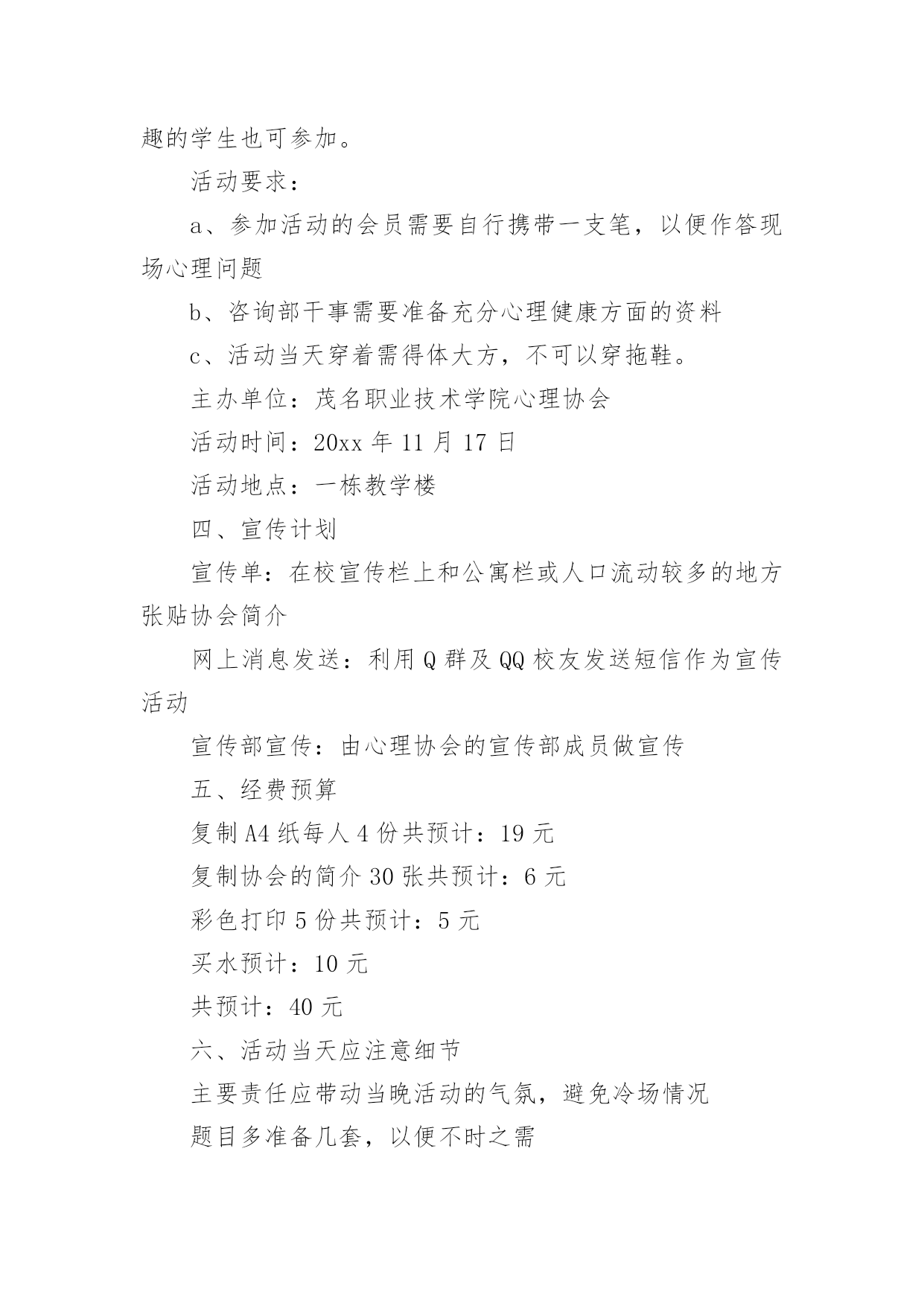 趣的学生也可参加。

活动要求：

a、参加活动的会员需要自行携带一支笔，以便作答现场心理问题

b、咨询部干事需要准备充分心理健康方面的资料

c、活动当天穿着需得体大方，不可以穿拖鞋。

主办单位：茂名职业技术学院心理协会

活动时间：20xx 年 11 月 17 日

活动地点：一栋教学楼

四、宣传计划

宣传单：在校宣传栏上和公寓栏或人口流动较多的地方张贴协会简介

网上消息发送：利用 Q 群及 QQ 校友发送短信作为宣传活动

宣传部宣传：由心理协会的宣传部成员做宣传

五、经费预算

复制 A4 纸每人 4 份共预计：19 元

复制协会的简介 30 张共预计：6 元

彩色打印 5 份共预计：5 元

买水预计：10 元

共预计：40 元

六、活动当天应注意细节

主要责任应带动当晚活动的气氛，避免冷场情况

题目多准备几套，以便不时之需